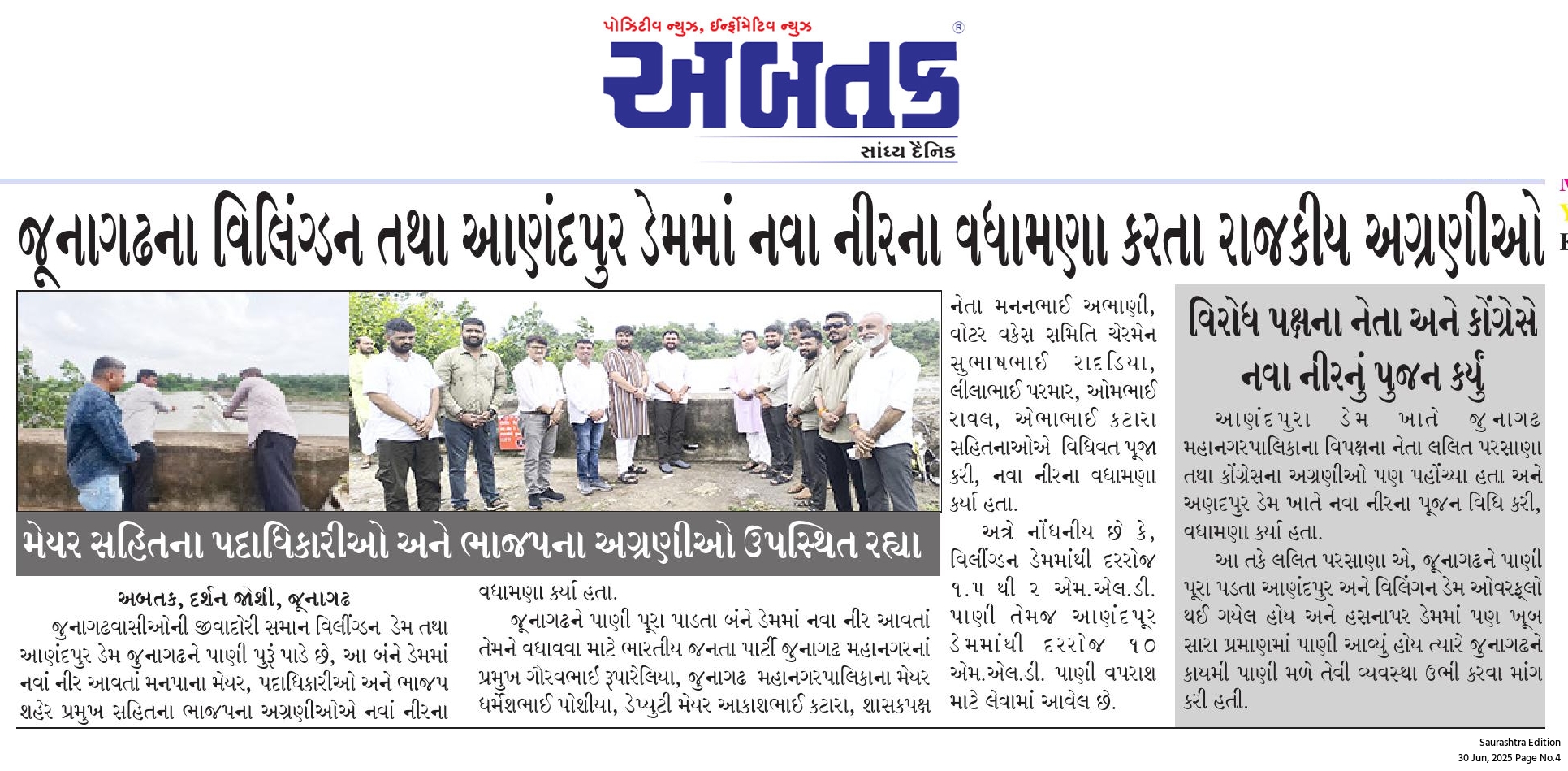 પોઝિટીવ ન્યુઝ, ઈન્ફોર્મેટિવ ન્યુઝ
અબતક
સાંધ્ય દૈનિક

જૂનાગઢના વિલિંગ્ડન તથા આણંદપુર ડેમમાં નવા નીરના વધામણા કરતા રાજકીય અગ્રણીઓ

મેયર સહિતના પદાધિકારીઓ અને ભાજપના અગ્રણીઓ ઉપસ્થિત રહ્યા

અબતક, દર્શન જોશી, જૂનાગઢ

જુનાગઢવાસીઓની જીવાદોરી સમાન વિલીંગ્ડન ડેમ તથા આણંદપુર ડેમ જુનાગઢને પાણી પુરૂં પાડે છે, આ બંને ડેમમાં નવાં નીર આવતાં મનપાના મેયર, પદાધિકારીઓ અને ભાજપ શહેર પ્રમુખ સહિતના ભાજપના અગ્રણીઓએ નવાં નીરના વધામણા કર્યા હતા.

જૂનાગઢને પાણી પૂરા પાડતા બંને ડેમમાં નવા નીર આવતાં તેમને વધાવવા માટે ભારતીય જનતા પાર્ટી જુનાગઢ મહાનગરનાં પ્રમુખ ગૌરવભાઈ રૂપારેલિયા, જુનાગઢ મહાનગરપાલિકાના મેયર ધર્મેશભાઈ પોશીયા, ડેપ્યુટી મેયર આકાશભાઈ કટારા, શાસકપક્ષ નેતા મનનભાઈ અભાણી, વોટર વકેસ સમિતિ ચેરમેન સુભાષભાઈ રાદડિયા, લીલાભાઈ પરમાર, ઓમભાઈ રાવલ, એભાભાઈ કટારા સહિતનાઓએ વિધિવત પૂજા કરી, નવા નીરના વધામણા કર્યા હતા.

અત્રે નોંધનીય છે કે, વિલીંગ્ડન ડેમમાંથી દરરોજ ૧.૫ થી ૨ એમ.એલ.ડી. પાણી તેમજ આણંદપૂર ડેમમાંથી દરરોજ ૧૦ એમ.એલ.ડી. પાણી વપરાશ માટે લેવામાં આવેલ છે.

વિરોધ પક્ષના નેતા અને કોંગ્રેસે નવા નીરનું પુજન કર્યું

આણંદપુરા ડેમ ખાતે જુનાગઢ મહાનગરપાલિકાના વિપક્ષના નેતા લલિત પરસાણા તથા કોંગ્રેસના અગ્રણીઓ પણ પહોંચ્યા હતા અને અણદપુર ડેમ ખાતે નવા નીરના પૂજન વિધિ કરી, વધામણા કર્યા હતા.

આ તકે લલિત પરસાણા એ, જૂનાગઢને પાણી પૂરા પડતા આણંદપુર અને વિલિંગન ડેમ ઓવરફ્લો થઈ ગયેલ હોય અને હસનાપર ડેમમાં પણ ખૂબ સારા પ્રમાણમાં પાણી આવ્યું હોય ત્યારે જુનાગઢને કાયમી પાણી મળે તેવી વ્યવસ્થા ઉભી કરવા માંગ કરી હતી.

Saurashtra Edition
30 Jun, 2025 Page No.4